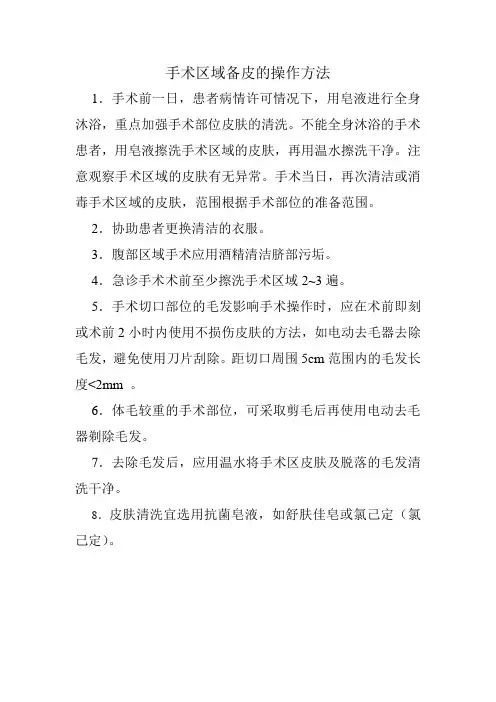 手术区域备皮的操作方法

1．手术前一日，患者病情许可情况下，用皂液进行全身沐浴，重点加强手术部位皮肤的清洗。不能全身沐浴的手术患者，用皂液擦洗手术区域的皮肤，再用温水擦洗干净。注意观察手术区域的皮肤有无异常。手术当日，再次清洁或消毒手术区域的皮肤，范围根据手术部位的准备范围。

2．协助患者更换清洁的衣服。

3．腹部区域手术应用酒精清洁脐部污垢。

4．急诊手术术前至少擦洗手术区域 2~3 遍。

5．手术切口部位的毛发影响手术操作时，应在术前即刻或术前 2 小时内使用不损伤皮肤的方法，如电动去毛器去除毛发，避免使用刀片刮除。距切口周围 5cm 范围内的毛发长度<2mm 。

6．体毛较重的手术部位，可采取剪毛后再使用电动去毛器剃除毛发。

7．去除毛发后，应用温水将手术区皮肤及脱落的毛发清洗干净。

8．皮肤清洗宜选用抗菌皂液，如舒肤佳皂或氯己定（氯己定）。